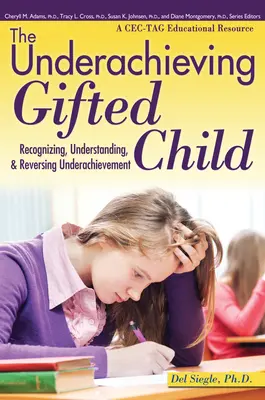 Cheryll M. Adams, Ph.D., Tracy L. Cross, Ph.D., Susan K. Johnsen, Ph.D., and Diane Montgomery, Ph.D., Series Editors

A CEC-TAG Educational Resource

The Underachieving Gifted Child

Recognizing, Understanding, & Reversing Underachievement

Del Siegle, Ph.D.